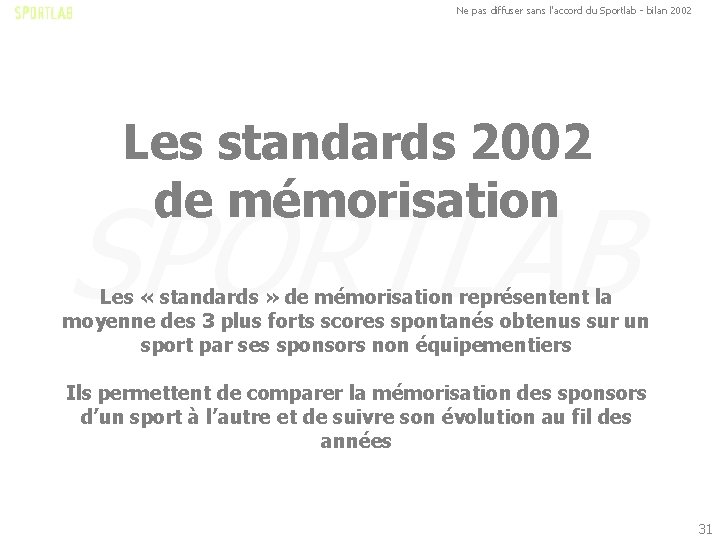 SPORTLAB

Ne pas diffuser sans l'accord du Sportlab - bilan 2002

Les standards 2002 de mémorisation

SPORTLAB

Les « standards » de mémorisation représentent la moyenne des 3 plus forts scores spontanés obtenus sur un sport par ses sponsors non équipementiers

Ils permettent de comparer la mémorisation des sponsors d'un sport à l'autre et de suivre son évolution au fil des années

31